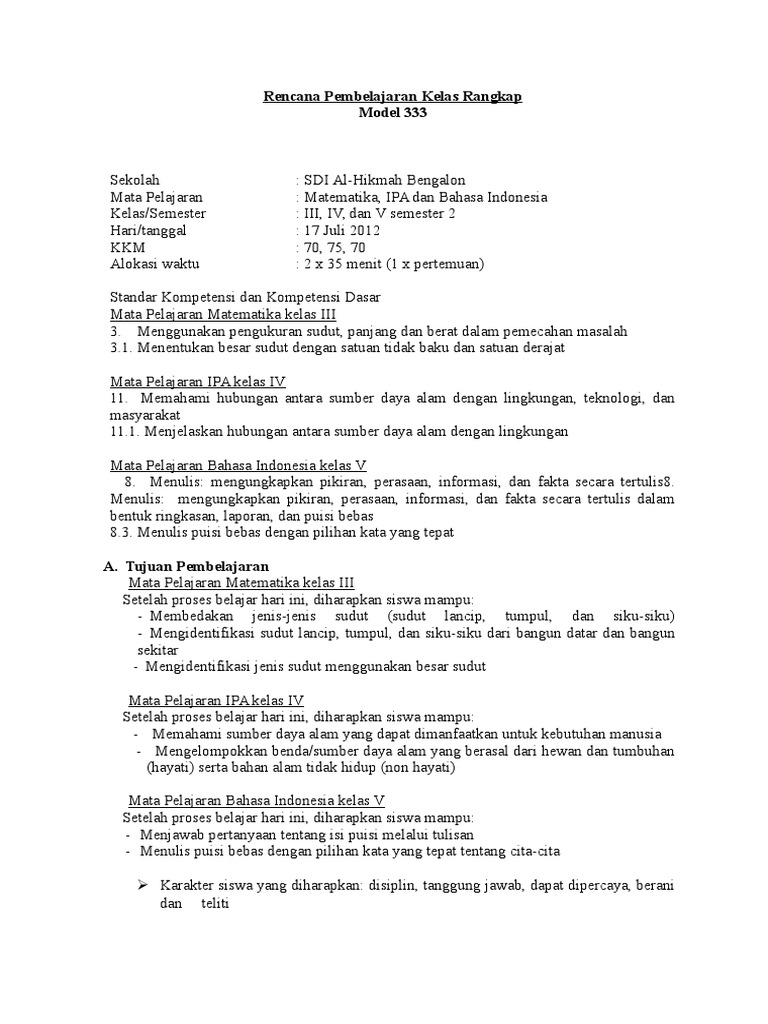 Rencana Pembelajaran Kelas Rangkap
Model 333

Sekolah : SDI Al-Hikmah Bengalon
Mata Pelajaran : Matematika, IPA dan Bahasa Indonesia
Kelas/Semester : III, IV, dan V semester 2
Hari/tanggal : 17 Juli 2012
KKM : 70, 75, 70
Alokasi waktu : 2 x 35 menit (1 x pertemuan)

Standar Kompetensi dan Kompetensi Dasar
Mata Pelajaran Matematika kelas III
3. Menggunakan pengukuran sudut, panjang dan berat dalam pemecahan masalah
3.1. Menentukan besar sudut dengan satuan tidak baku dan satuan derajat

Mata Pelajaran IPA kelas IV
11. Memahami hubungan antara sumber daya alam dengan lingkungan, teknologi, dan masyarakat
11.1. Menjelaskan hubungan antara sumber daya alam dengan lingkungan

Mata Pelajaran Bahasa Indonesia kelas V
8. Menulis: mengungkapkan pikiran, perasaan, informasi, dan fakta secara tertulis8. Menulis: mengungkapkan pikiran, perasaan, informasi, dan fakta secara tertulis dalam bentuk ringkasan, laporan, dan puisi bebas
8.3. Menulis puisi bebas dengan pilihan kata yang tepat

A. Tujuan Pembelajaran
Mata Pelajaran Matematika kelas III
Setelah proses belajar hari ini, diharapkan siswa mampu:
- Membedakan jenis-jenis sudut (sudut lancip, tumpul, dan siku-siku)
- Mengidentifikasi sudut lancip, tumpul, dan siku-siku dari bangun datar dan bangun sekitar
- Mengidentifikasi jenis sudut menggunakan besar sudut

Mata Pelajaran IPA kelas IV
Setelah proses belajar hari ini, diharapkan siswa mampu:
- Memahami sumber daya alam yang dapat dimanfaatkan untuk kebutuhan manusia
- Mengelompokkan benda/sumber daya alam yang berasal dari hewan dan tumbuhan (hayati) serta bahan alam tidak hidup (non hayati)

Mata Pelajaran Bahasa Indonesia kelas V
Setelah proses belajar hari ini, diharapkan siswa mampu:
- Menjawab pertanyaan tentang isi puisi melalui tulisan
- Menulis puisi bebas dengan pilihan kata yang tepat tentang cita-cita

➢ Karakter siswa yang diharapkan: disiplin, tanggung jawab, dapat dipercaya, berani dan teliti